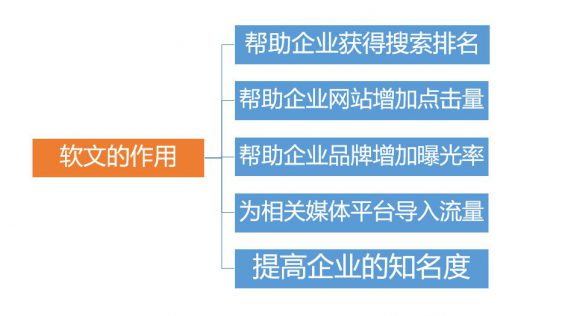 软文的作用

帮助企业获得搜索排名

帮助企业网站增加点击量

帮助企业品牌增加曝光率

为相关媒体平台导入流量

提高企业的知名度